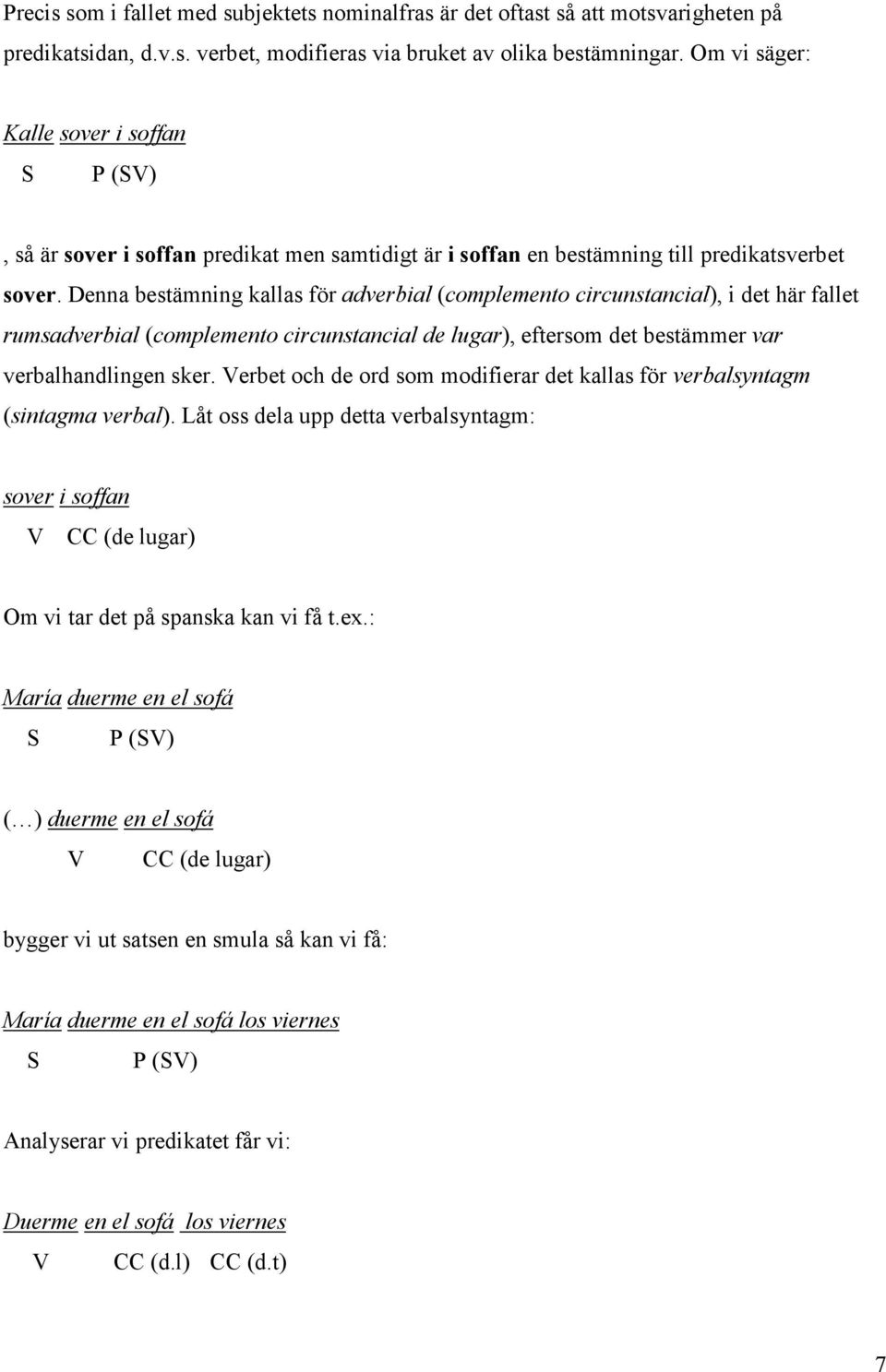 Precis som i fallet med subjektets nominalfras är det oftast så att motsvarigheten på predikatsidan, d.v.s. verbet, modifieras via bruket av olika bestämningar. Om vi säger:

Kalle sover i soffan
S P (SV)

, så är sover i soffan predikat men samtidigt är i soffan en bestämning till predikatsverbet sover. Denna bestämning kallas för adverbial (complemento circunstancial), i det här fallet rumsadverbial (complemento circunstancial de lugar), eftersom det bestämmer var verbalhandlingen sker. Verbet och de ord som modifierar det kallas för verbalsyntagm (sintagma verbal). Låt oss dela upp detta verbalsyntagm:

sover i soffan
V CC (de lugar)

Om vi tar det på spanska kan vi få t.ex.:

María duerme en el sofá
S P (SV)

(…) duerme en el sofá
V CC (de lugar)

bygger vi ut satsen en smula så kan vi få:

María duerme en el sofá los viernes
S P (SV)

Analyserar vi predikatet får vi:

Duerme en el sofá los viernes
V CC (d.l) CC (d.t)

7